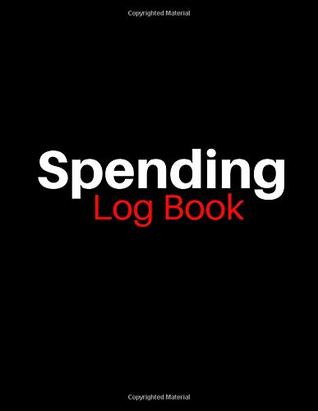 Copyrighted Material

Spending
Log Book

Copyrighted Material